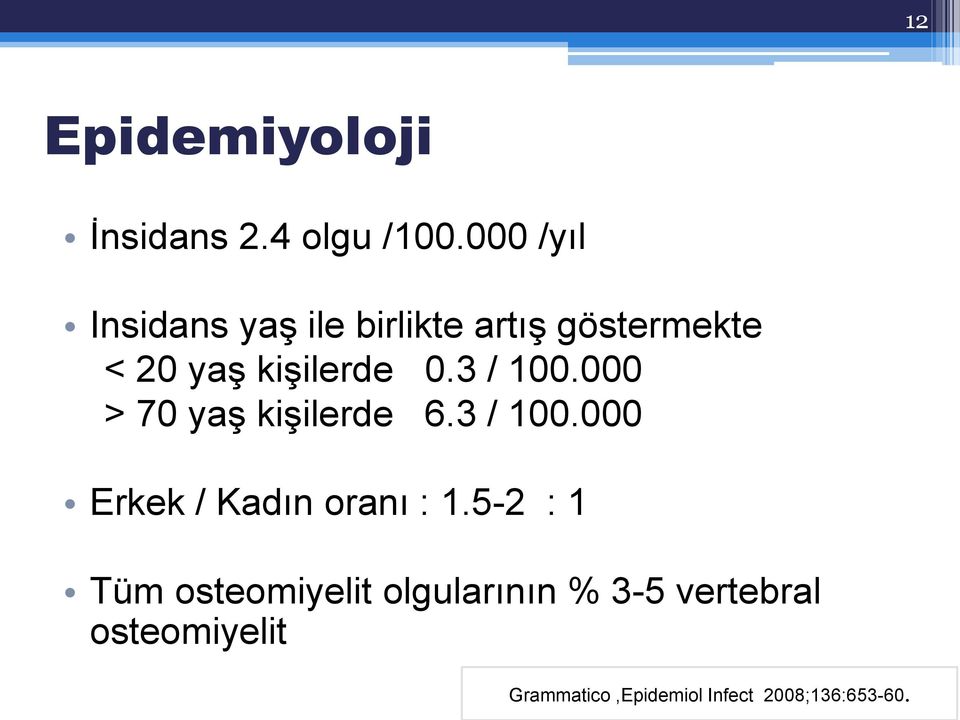 12

Epidemiyoloji

• İnsidans 2.4 olgu /100.000 /yıl

• Insidans yaş ile birlikte artış göstermekte
< 20 yaş kişilerde 0.3 / 100.000
> 70 yaş kişilerde 6.3 / 100.000

• Erkek / Kadın oranı : 1.5-2 : 1

• Tüm osteomiyelit olgularının % 3-5 vertebral osteomiyelit

Grammatico ,Epidemiol Infect 2008;136:653-60.